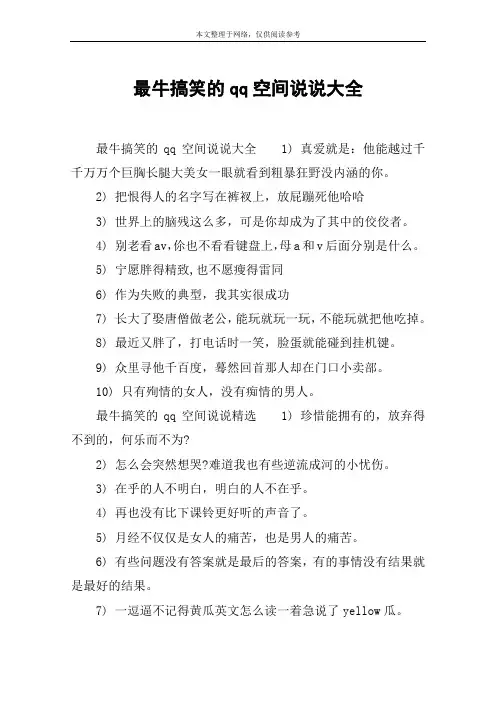 本文整理于网络，仅供阅读参考

最牛搞笑的qq空间说说大全

最牛搞笑的 qq 空间说说大全 1) 真爱就是：他能越过千千万万个巨胸长腿大美女一眼就看到粗暴狂野没内涵的你。

2) 把恨得人的名字写在裤衩上，放屁蹦死他哈哈

3) 世界上的脑残这么多，可是你却成为了其中的佼佼者。

4) 别老看av,你也不看看键盘上,母a和v后面分别是什么。

5) 宁愿胖得精致,也不愿瘦得雷同

6) 作为失败的典型，我其实很成功

7) 长大了娶唐僧做老公，能玩就玩一玩，不能玩就把他吃掉。

8) 最近又胖了，打电话时一笑，脸蛋就能碰到挂机键。

9) 众里寻他千百度，蓦然回首那人却在门口小卖部。

10) 只有殉情的女人，没有痴情的男人。

最牛搞笑的 qq 空间说说精选 1) 珍惜能拥有的，放弃得不到的，何乐而不为?

2) 怎么会突然想哭?难道我也有些逆流成河的小忧伤。

3) 在乎的人不明白，明白的人不在乎。

4) 再也没有比下课铃更好听的声音了。

5) 月经不仅仅是女人的痛苦，也是男人的痛苦。

6) 有些问题没有答案就是最后的答案，有的事情没有结果就是最好的结果。

7) 一逗逼不记得黄瓜英文怎么读一着急说了 yellow 瓜。